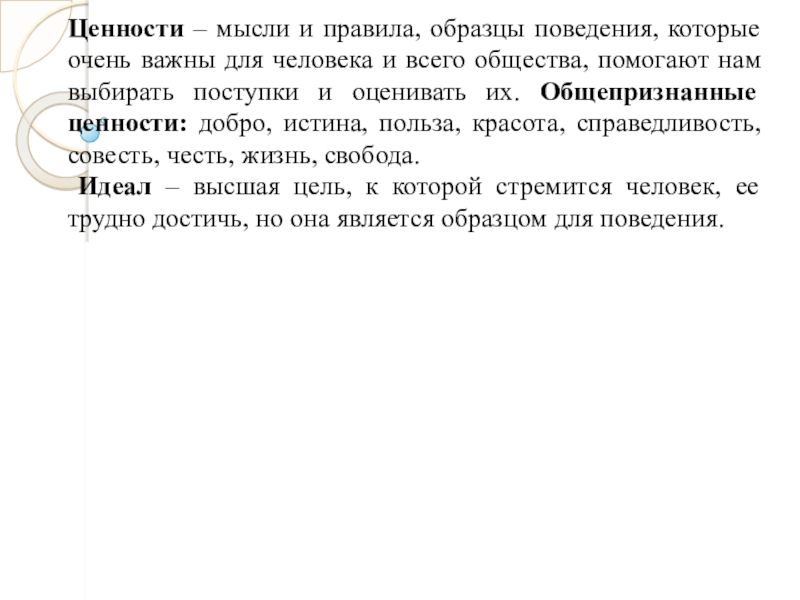 Ценности – мысли и правила, образцы поведения, которые очень важны для человека и всего общества, помогают нам выбирать поступки и оценивать их. Общепризнанные ценности: добро, истина, польза, красота, справедливость, совесть, честь, жизнь, свобода.

Идеал – высшая цель, к которой стремится человек, ее трудно достичь, но она является образцом для поведения.